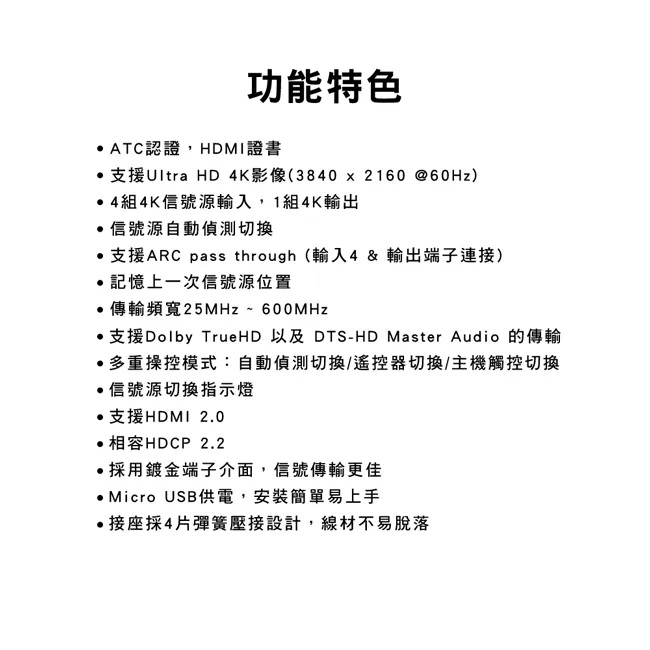 功能特色

• ATC認證，HDMI證書
• 支援Ultra HD 4K影像(3840 x 2160 @60Hz)
• 4組4K信號源輸入，1組4K輸出
• 信號源自動偵測切換
• 支援ARC pass through (輸入4 & 輸出端子連接)
• 記憶上一次信號源位置
• 傳輸頻寬25MHz ~ 600MHz
• 支援Dolby TrueHD 以及 DTS-HD Master Audio 的傳輸
• 多重操控模式：自動偵測切換/遙控器切換/主機觸控切換
• 信號源切換指示燈
• 支援HDMI 2.0
• 相容HDCP 2.2
• 採用鍍金端子介面，信號傳輸更佳
• Micro USB供電，安裝簡單易上手
• 接座採4片彈簧壓接設計，線材不易脫落